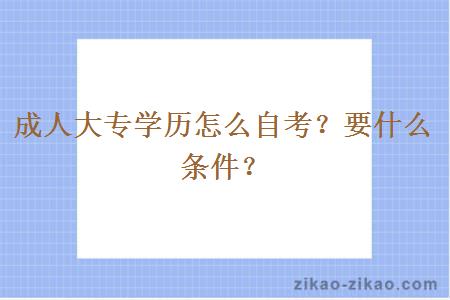 成人大专学历怎么自考？要什么条件？

zikao-zikao.com